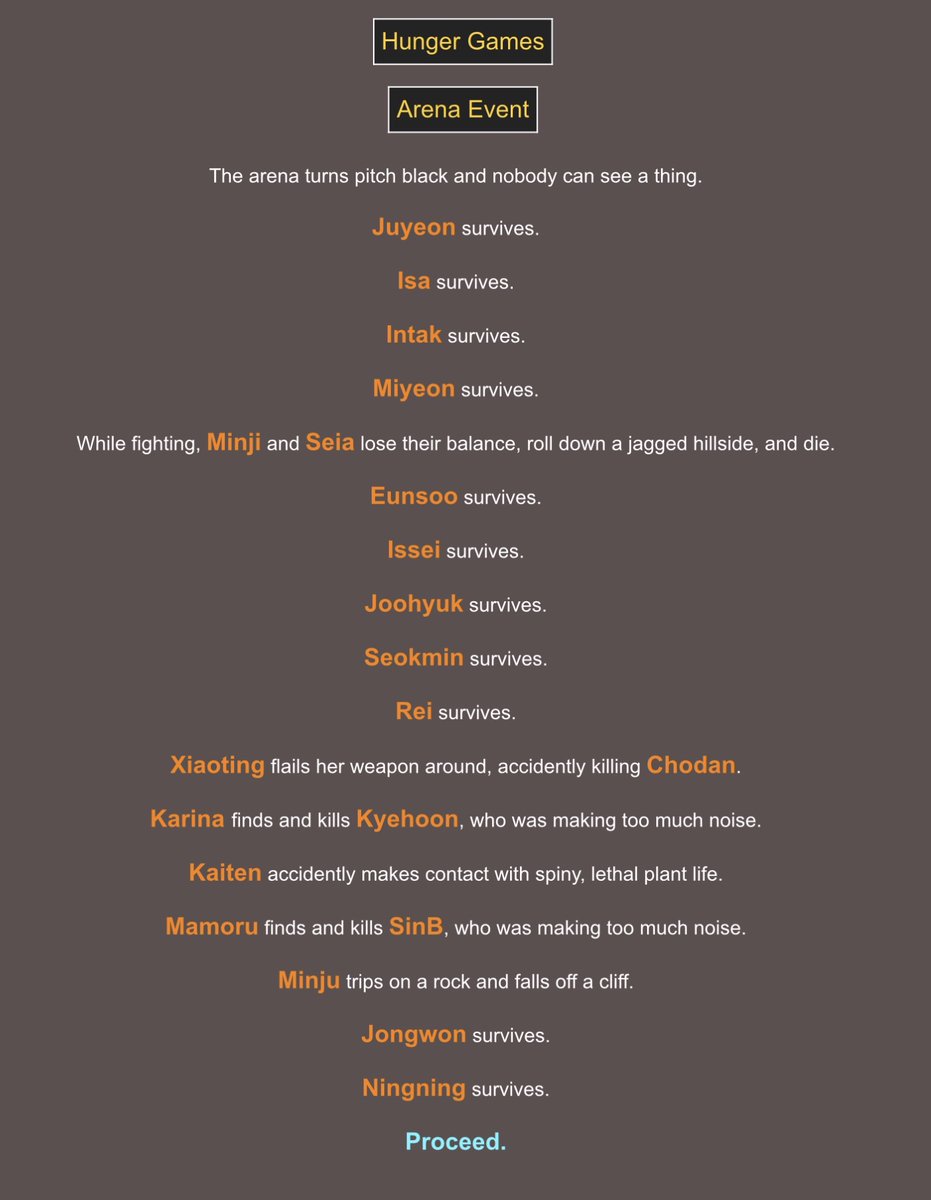 Hunger Games

Arena Event

The arena turns pitch black and nobody can see a thing.

Juyeon survives.

Isa survives.

Intak survives.

Miyeon survives.

While fighting, Minji and Seia lose their balance, roll down a jagged hillside, and die.

Eunsoo survives.

Issei survives.

Joohyuk survives.

Seokmin survives.

Rei survives.

Xiaoting flails her weapon around, accidently killing Chodan.

Karina finds and kills Kyehoon, who was making too much noise.

Kaiten accidently makes contact with spiny, lethal plant life.

Mamoru finds and kills SinB, who was making too much noise.

Minju trips on a rock and falls off a cliff.

Jongwon survives.

Ningning survives.

Proceed.